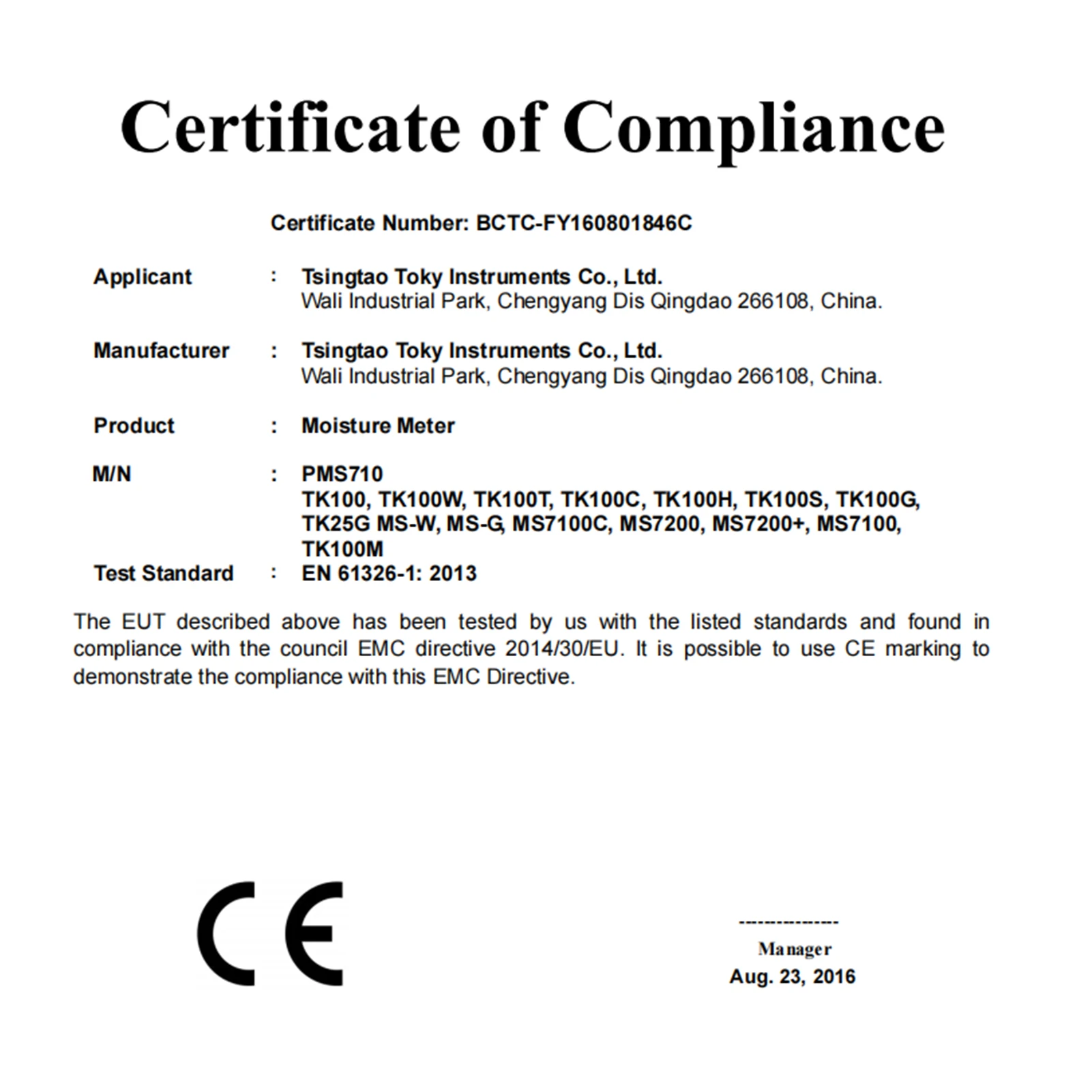 Certificate of Compliance

Certificate Number: BCTC-FY160801846C

Applicant : Tsingtao Toky Instruments Co., Ltd.
Wali Industrial Park, Chengyang Dis Qingdao 266108, China.

Manufacturer : Tsingtao Toky Instruments Co., Ltd.
Wali Industrial Park, Chengyang Dis Qingdao 266108, China.

Product : Moisture Meter

M/N : PMS710
TK100, TK100W, TK100T, TK100C, TK100H, TK100S, TK100G, TK25G MS-W, MS-G, MS7100C, MS7200, MS7200+, MS7100, TK100M

Test Standard : EN 61326-1: 2013

The EUT described above has been tested by us with the listed standards and found in compliance with the council EMC directive 2014/30/EU. It is possible to use CE marking to demonstrate the compliance with this EMC Directive.

CE

---------------
Manager
Aug. 23, 2016